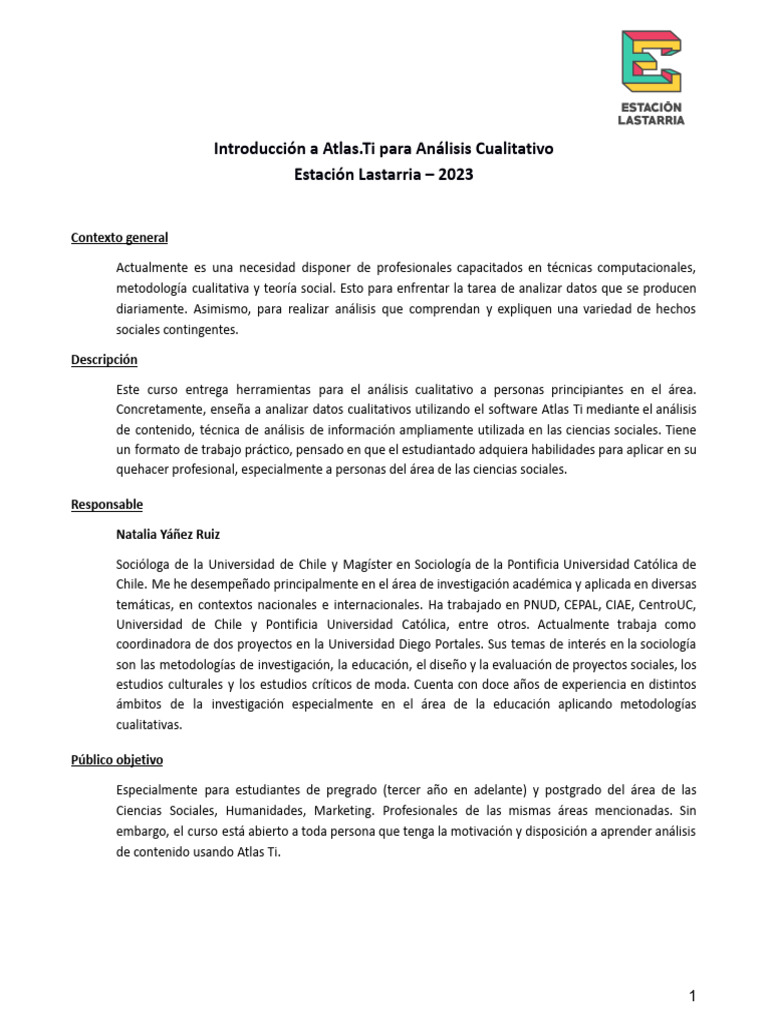 ESTACIÓN LASTARRIA

Introducción a Atlas.Ti para Análisis Cualitativo
Estación Lastarria – 2023

Contexto general

Actualmente es una necesidad disponer de profesionales capacitados en técnicas computacionales, metodología cualitativa y teoría social. Esto para enfrentar la tarea de analizar datos que se producen diariamente. Asimismo, para realizar análisis que comprendan y expliquen una variedad de hechos sociales contingentes.

Descripción

Este curso entrega herramientas para el análisis cualitativo a personas principiantes en el área. Concretamente, enseña a analizar datos cualitativos utilizando el software Atlas Ti mediante el análisis de contenido, técnica de análisis de información ampliamente utilizada en las ciencias sociales. Tiene un formato de trabajo práctico, pensado en que el estudiantado adquiera habilidades para aplicar en su quehacer profesional, especialmente a personas del área de las ciencias sociales.

Responsable

Natalia Yáñez Ruiz

Socióloga de la Universidad de Chile y Magíster en Sociología de la Pontificia Universidad Católica de Chile. Me he desempeñado principalmente en el área de investigación académica y aplicada en diversas temáticas, en contextos nacionales e internacionales. Ha trabajado en PNUD, CEPAL, CIAE, CentroUC, Universidad de Chile y Pontificia Universidad Católica, entre otros. Actualmente trabaja como coordinadora de dos proyectos en la Universidad Diego Portales. Sus temas de interés en la sociología son las metodologías de investigación, la educación, el diseño y la evaluación de proyectos sociales, los estudios culturales y los estudios críticos de moda. Cuenta con doce años de experiencia en distintos ámbitos de la investigación especialmente en el área de la educación aplicando metodologías cualitativas.

Público objetivo

Especialmente para estudiantes de pregrado (tercer año en adelante) y postgrado del área de las Ciencias Sociales, Humanidades, Marketing. Profesionales de las mismas áreas mencionadas. Sin embargo, el curso está abierto a toda persona que tenga la motivación y disposición a aprender análisis de contenido usando Atlas Ti.

1